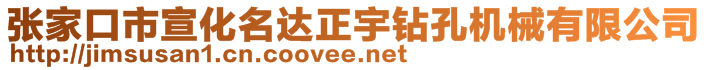 张家口市宣化名达正宇钻孔机械有限公司
http://jimsusan1.cn.coovee.net